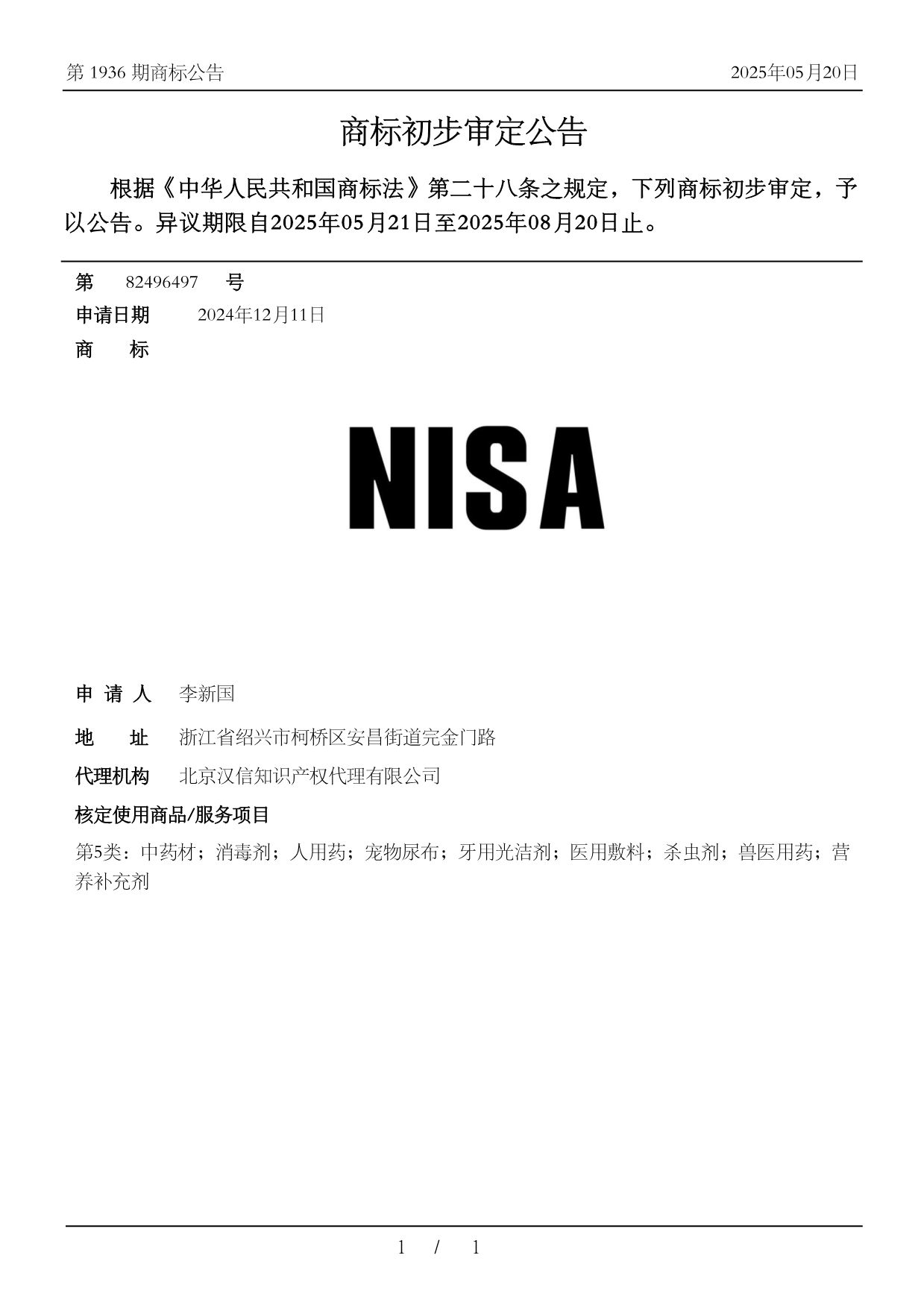 第 1936 期商标公告

2025年05月20日

商标初步审定公告

根据《中华人民共和国商标法》第二十八条之规定，下列商标初步审定，予以公告。异议期限自2025年05月21日至2025年08月20日止。

第 82496497 号

申请日期 2024年12月11日

商 标

NISA

申 请 人 李新国

地 址 浙江省绍兴市柯桥区安昌街道完金门路

代理机构 北京汉信知识产权代理有限公司

核定使用商品/服务项目

第5类：中药材；消毒剂；人用药；宠物尿布；牙用光洁剂；医用敷料；杀虫剂；兽医用药；营养补充剂

1 / 1